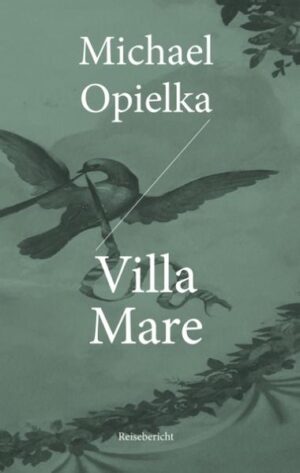 Michael
Opielka

Villa
Mare

Reisebericht